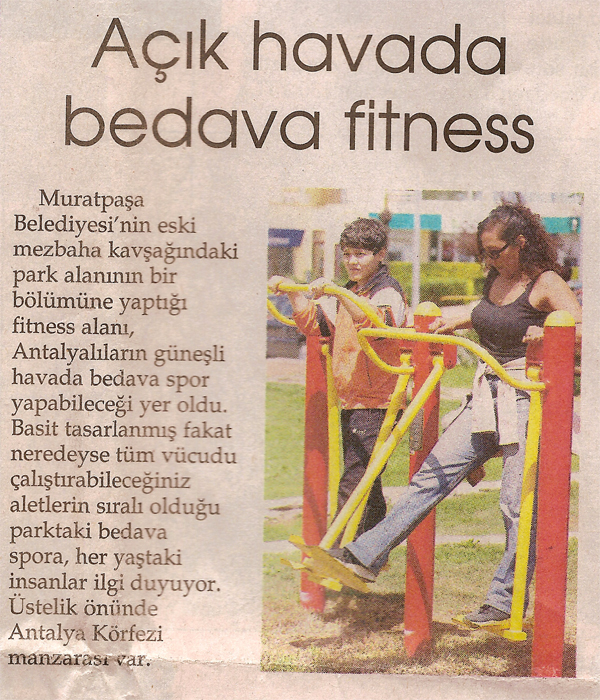 Açık havada bedava fitness

Muratpaşa Belediyesi'nin eski mezbaha kavşağındaki park alanının bir bölümüne yaptığı fitness alanı, Antalyalıların güneşli havada bedava spor yapabileceği yer oldu. Basit tasarlanmış fakat neredeyse tüm vücudu çalıştırabileceğiniz aletlerin sıralı olduğu parktaki bedava spora, her yaştaki insanlar ilgi duyuyor. Üstelik önünde Antalya Körfezi manzarası var.